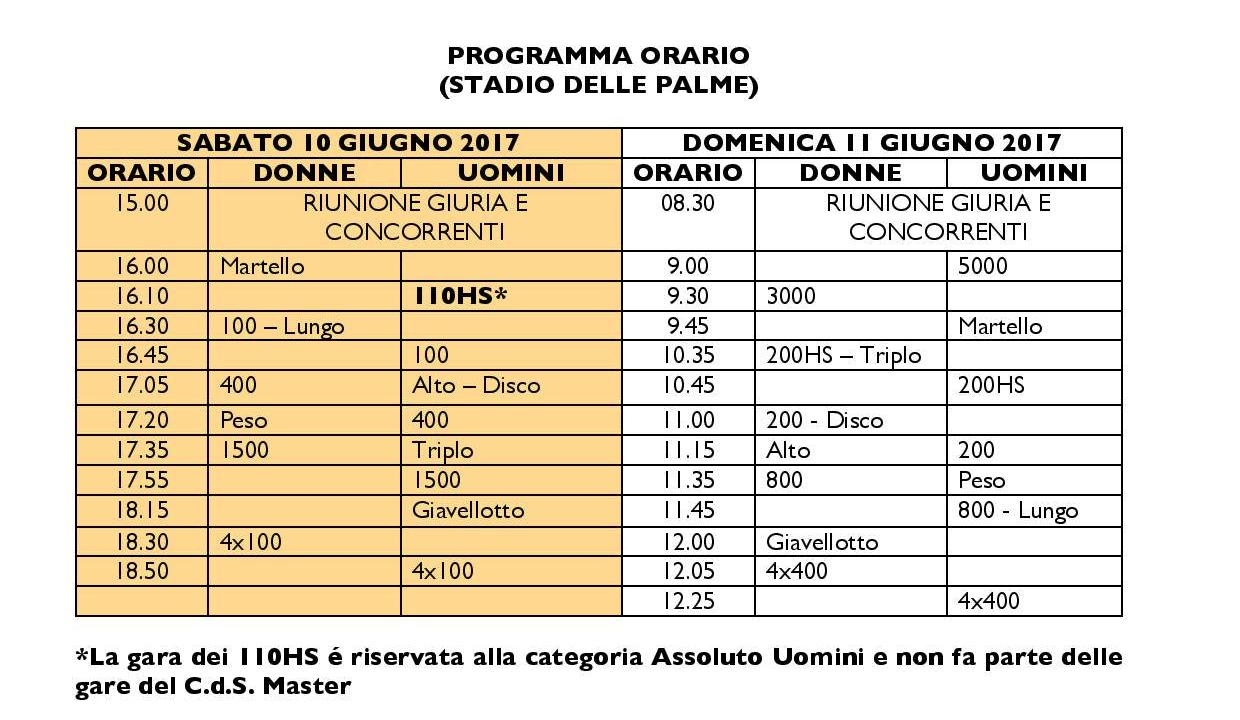 PROGRAMMA ORARIO
(STADIO DELLE PALME)

| SABATO 10 GIUGNO 2017 | | | DOMENICA 11 GIUGNO 2017 | | |
|---|---|---|---|---|---|
| ORARIO | DONNE | UOMINI | ORARIO | DONNE | UOMINI |
| 15.00 | RIUNIONE GIURIA E CONCORRENTI | | 08.30 | RIUNIONE GIURIA E CONCORRENTI | |
| 16.00 | Martello | | 9.00 | | 5000 |
| 16.10 | | 110HS* | 9.30 | 3000 | |
| 16.30 | 100 – Lungo | | 9.45 | | Martello |
| 16.45 | | 100 | 10.35 | 200HS – Triplo | |
| 17.05 | 400 | Alto – Disco | 10.45 | | 200HS |
| 17.20 | Peso | 400 | 11.00 | 200 - Disco | |
| 17.35 | 1500 | Triplo | 11.15 | Alto | 200 |
| 17.55 | | 1500 | 11.35 | 800 | Peso |
| 18.15 | | Giavellotto | 11.45 | | 800 - Lungo |
| 18.30 | 4x100 | | 12.00 | Giavellotto | |
| 18.50 | | 4x100 | 12.05 | 4x400 | |
| | | | 12.25 | | 4x400 |

*La gara dei 110HS é riservata alla categoria Assoluto Uomini e non fa parte delle gare del C.d.S. Master